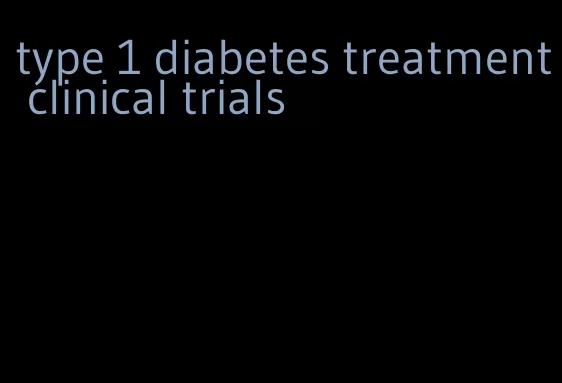 type 1 diabetes treatment clinical trials